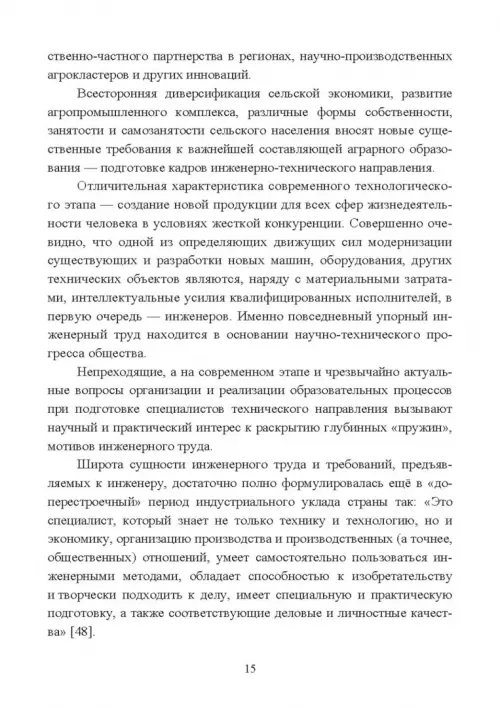 ственно-частного партнерства в регионах, научно-производственных агрокластеров и других инноваций.

Всесторонняя диверсификация сельской экономики, развитие агропромышленного комплекса, различные формы собственности, занятости и самозанятости сельского населения вносят новые существенные требования к важнейшей составляющей аграрного образования — подготовке кадров инженерно-технического направления.

Отличительная характеристика современного технологического этапа — создание новой продукции для всех сфер жизнедеятельности человека в условиях жесткой конкуренции. Совершенно очевидно, что одной из определяющих движущих сил модернизации существующих и разработки новых машин, оборудования, других технических объектов являются, наряду с материальными затратами, интеллектуальные усилия квалифицированных исполнителей, в первую очередь — инженеров. Именно повседневный упорный инженерный труд находится в основании научно-технического прогресса общества.

Непреходящие, а на современном этапе и чрезвычайно актуальные вопросы организации и реализации образовательных процессов при подготовке специалистов технического направления вызывают научный и практический интерес к раскрытию глубинных «пружин», мотивов инженерного труда.

Широта сущности инженерного труда и требований, предъявляемых к инженеру, достаточно полно формулировалась ещё в «доперестроечный» период индустриального уклада страны так: «Это специалист, который знает не только технику и технологию, но и экономику, организацию производства и производственных (а точнее, общественных) отношений, умеет самостоятельно пользоваться инженерными методами, обладает способностью к изобретательству и творчески подходить к делу, имеет специальную и практическую подготовку, а также соответствующие деловые и личностные качества» [48].

15